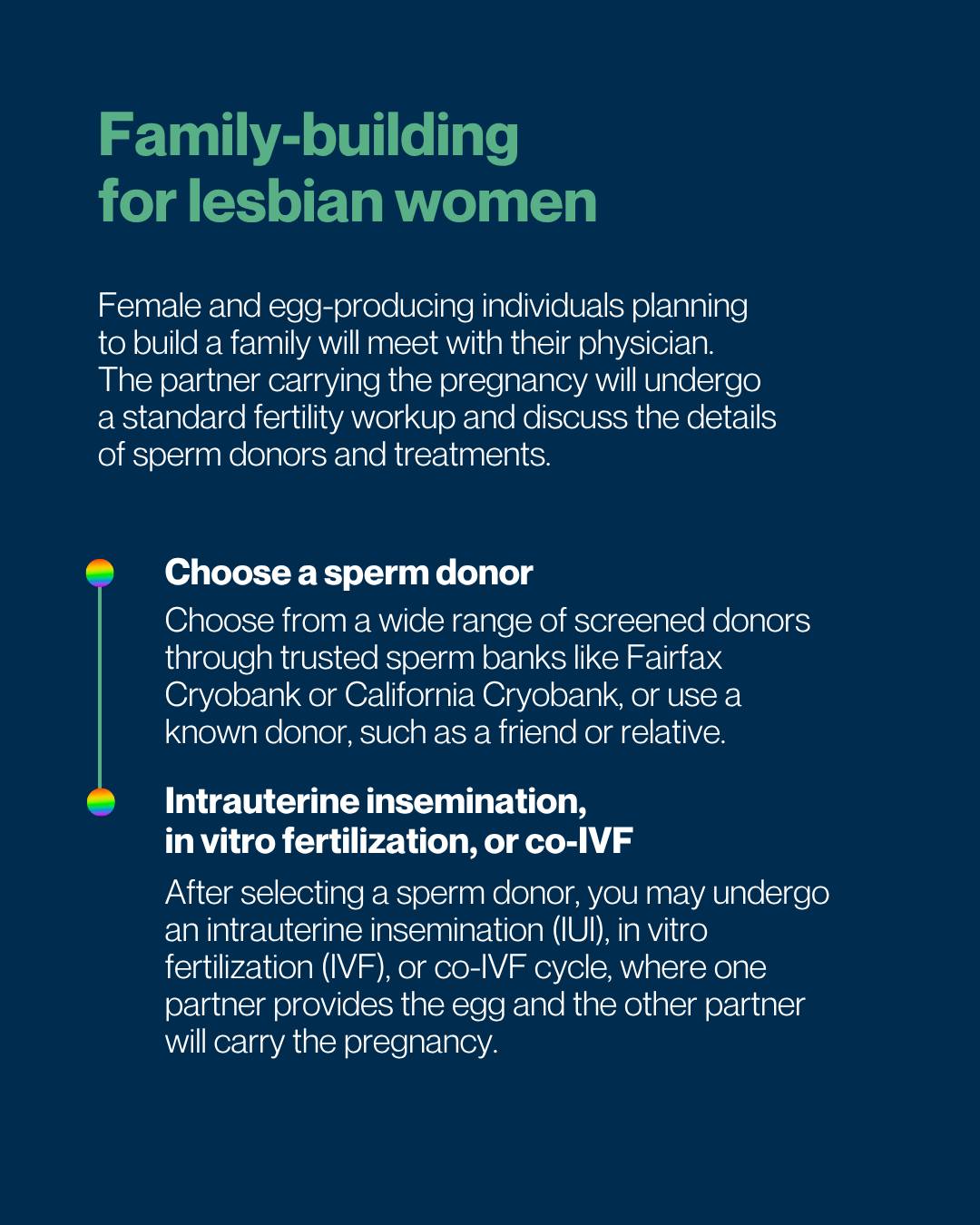 Family-building
for lesbian women

Female and egg-producing individuals planning to build a family will meet with their physician. The partner carrying the pregnancy will undergo a standard fertility workup and discuss the details of sperm donors and treatments.

Choose a sperm donor

Choose from a wide range of screened donors through trusted sperm banks like Fairfax Cryobank or California Cryobank, or use a known donor, such as a friend or relative.

Intrauterine insemination,
in vitro fertilization, or co-IVF

After selecting a sperm donor, you may undergo an intrauterine insemination (IUI), in vitro fertilization (IVF), or co-IVF cycle, where one partner provides the egg and the other partner will carry the pregnancy.